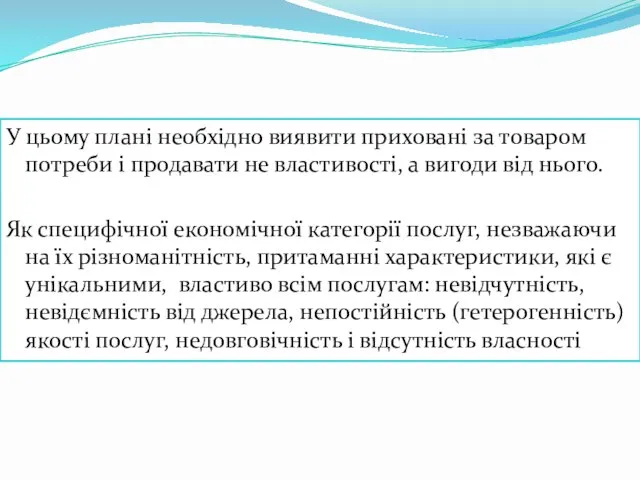 У цьому плані необхідно виявити приховані за товаром потреби і продавати не властивості, а вигоди від нього.

Як специфічної економічної категорії послуг, незважаючи на їх різноманітність, притаманні характеристики, які є унікальними,  властиво всім послугам: невідчутність, невідємність від джерела, непостійність (гетерогенність) якості послуг, недовговічність і відсутність власності